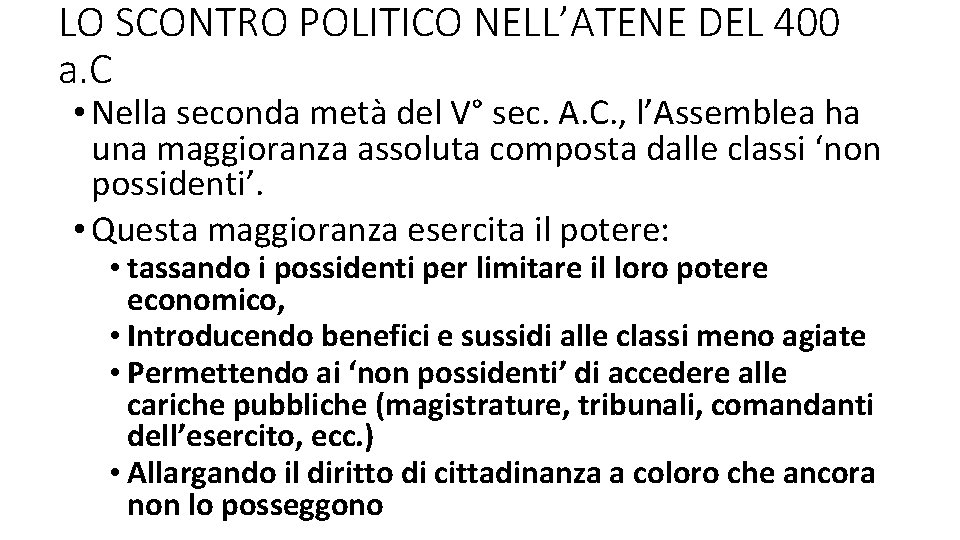 LO SCONTRO POLITICO NELL’ATENE DEL 400 a.C

• Nella seconda metà del V° sec. A.C., l’Assemblea ha una maggioranza assoluta composta dalle classi ‘non possidenti’.

• Questa maggioranza esercita il potere:
  • tassando i possidenti per limitare il loro potere economico,
  • Introducendo benefici e sussidi alle classi meno agiate
  • Permettendo ai ‘non possidenti’ di accedere alle cariche pubbliche (magistrature, tribunali, comandanti dell’esercito, ecc.)
  • Allargando il diritto di cittadinanza a coloro che ancora non lo posseggono